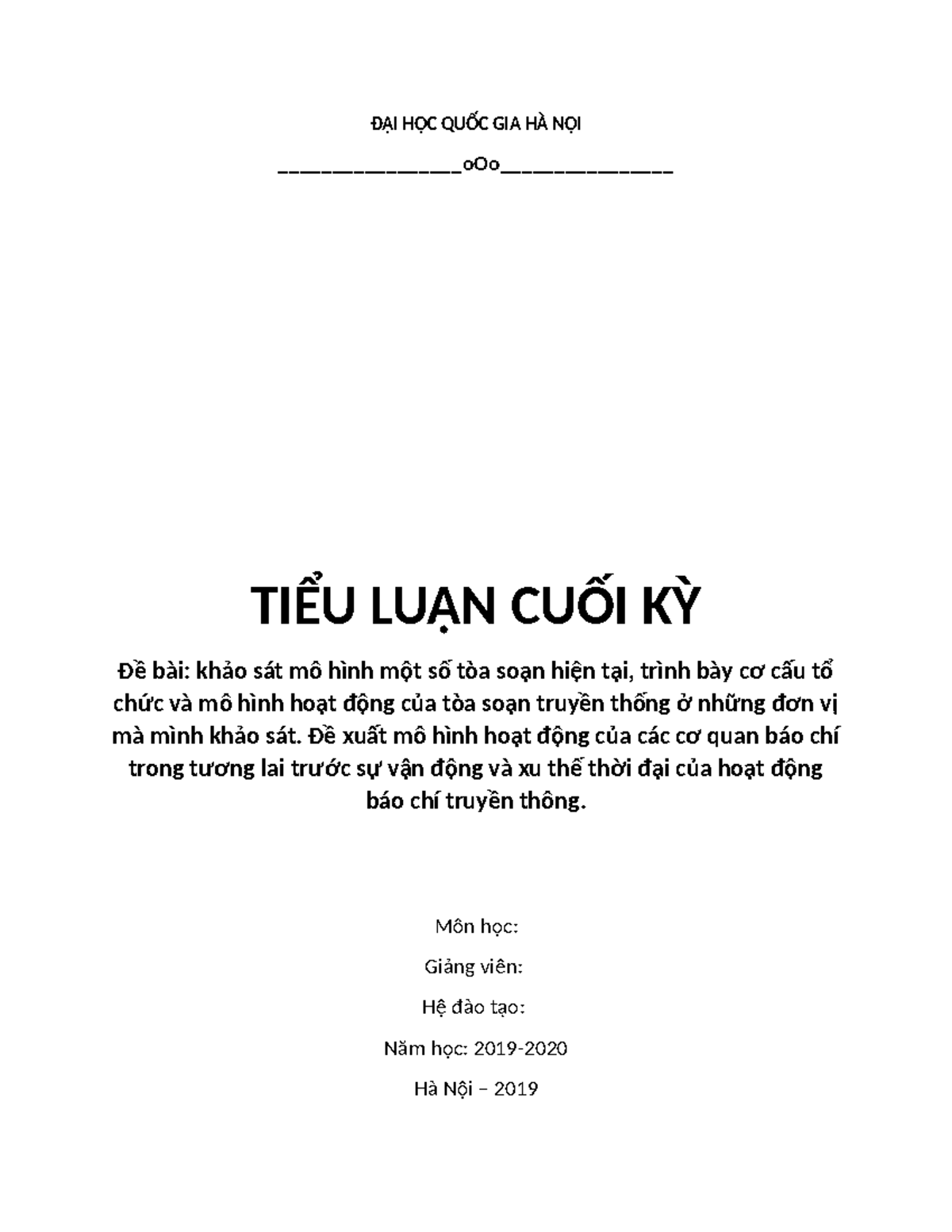 ĐẠI HỌC QUỐC GIA HÀ NỘI

_______________oOo______________

TIỂU LUẬN CUỐI KỲ

Đề bài: khảo sát mô hình một số tòa soạn hiện tại, trình bày cơ cấu tổ chức và mô hình hoạt động của tòa soạn truyền thống ở những đơn vị mà mình khảo sát. Đề xuất mô hình hoạt động của các cơ quan báo chí trong tương lai trước sự vận động và xu thế thời đại của hoạt động báo chí truyền thông.

Môn học:

Giảng viên:

Hệ đào tạo:

Năm học: 2019-2020

Hà Nội – 2019